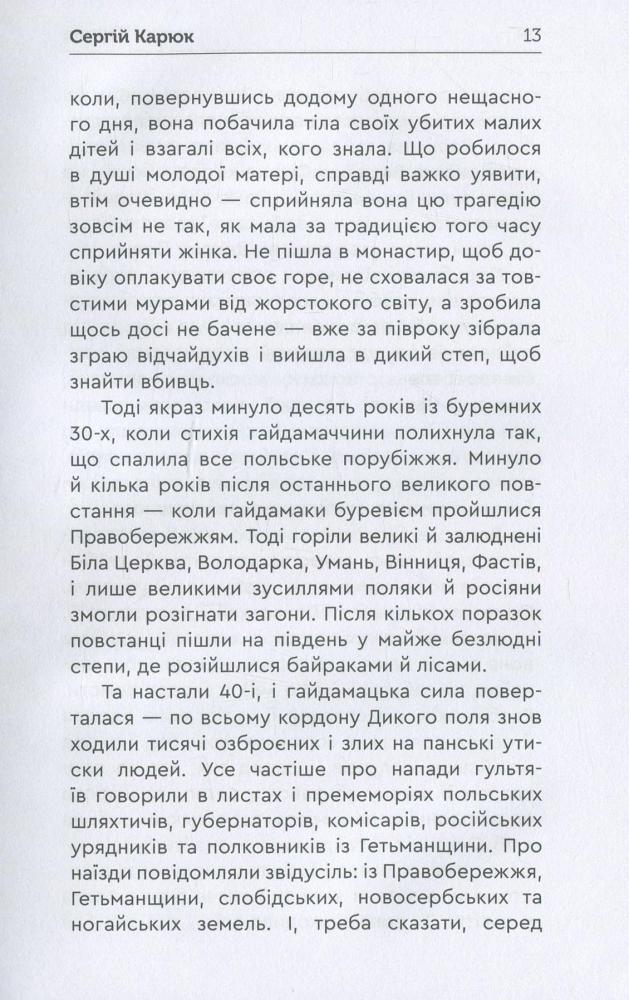 Сергій Карюк

13

коли, повернувшись додому одного нещасного дня, вона побачила тіла своїх убитих малих дітей і взагалі всіх, кого знала. Що робилося в душі молодої матері, справді важко уявити, втім очевидно — сприйняла вона цю трагедію зовсім не так, як мала за традицією того часу сприйняти жінка. Не пішла в монастир, щоб довіку оплакувати своє горе, не сховалася за товстими мурами від жорстокого світу, а зробила щось досі не бачене — вже за півроку зібрала зграю відчайдухів і вийшла в дикий степ, щоб знайти вбивць.

Тоді якраз минуло десять років із буремних 30-х, коли стихія гайдамаччини полихнула так, що спалила все польське порубіжжя. Минуло й кілька років після останнього великого повстання — коли гайдамаки буревієм пройшлися Правобережжям. Тоді горіли великі й залюднені Біла Церква, Володарка, Умань, Вінниця, Фастів, і лише великими зусиллями поляки й росіяни змогли розігнати загони. Після кількох поразок повстанці пішли на південь у майже безлюдні степи, де розійшлися байраками й лісами.

Та настали 40-і, і гайдамацька сила поверталася — по всьому кордону Дикого поля знов ходили тисячі озброєних і злих на панські утиски людей. Усе частіше про напади гультяїв говорили в листах і премеморіях польських шляхтичів, губернаторів, комісарів, російських урядників та полковників із Гетьманщини. Про наїзди повідомляли звідусіль: із Правобережжя, Гетьманщини, слобідських, новосербських та ногайських земель. І, треба сказати, серед